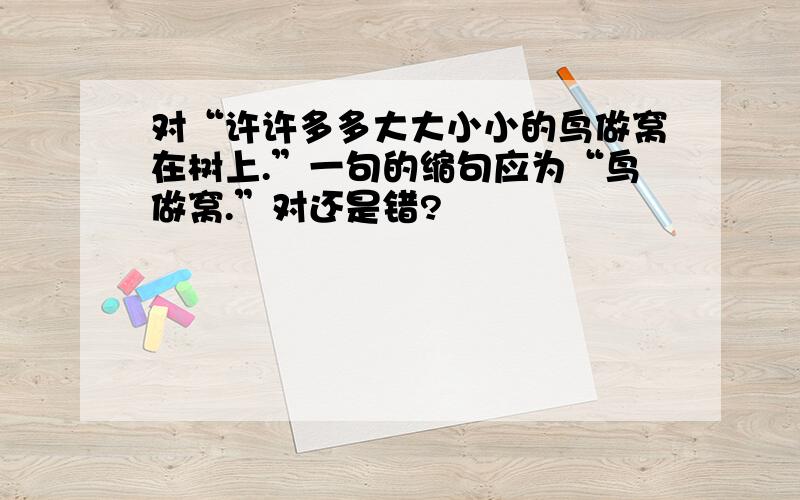 对“许许多多大大小小的鸟做窝在树上.”一句的缩句应为“鸟做窝.”对还是错?